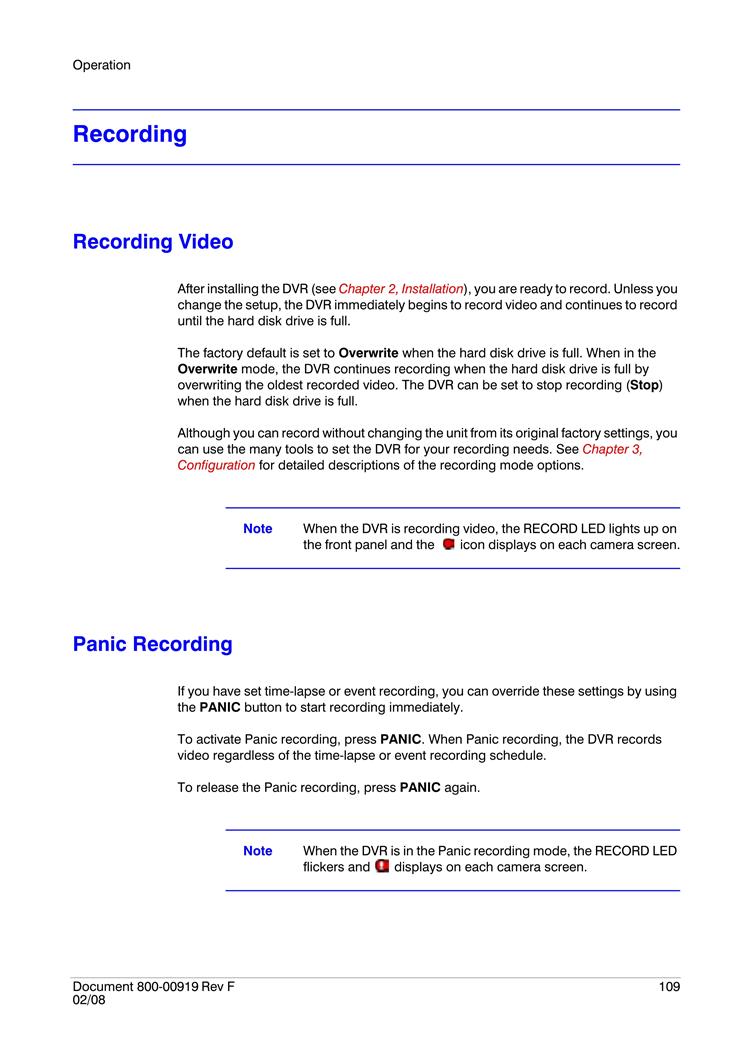 Operation

Recording

Recording Video

After installing the DVR (see Chapter 2, Installation), you are ready to record. Unless you change the setup, the DVR immediately begins to record video and continues to record until the hard disk drive is full.

The factory default is set to Overwrite when the hard disk drive is full. When in the Overwrite mode, the DVR continues recording when the hard disk drive is full by overwriting the oldest recorded video. The DVR can be set to stop recording (Stop) when the hard disk drive is full.

Although you can record without changing the unit from its original factory settings, you can use the many tools to set the DVR for your recording needs. See Chapter 3, Configuration for detailed descriptions of the recording mode options.

Note When the DVR is recording video, the RECORD LED lights up on the front panel and the icon displays on each camera screen.

Panic Recording

If you have set time-lapse or event recording, you can override these settings by using the PANIC button to start recording immediately.

To activate Panic recording, press PANIC. When Panic recording, the DVR records video regardless of the time-lapse or event recording schedule.

To release the Panic recording, press PANIC again.

Note When the DVR is in the Panic recording mode, the RECORD LED flickers and displays on each camera screen.

Document 800-00919 Rev F
02/08

109